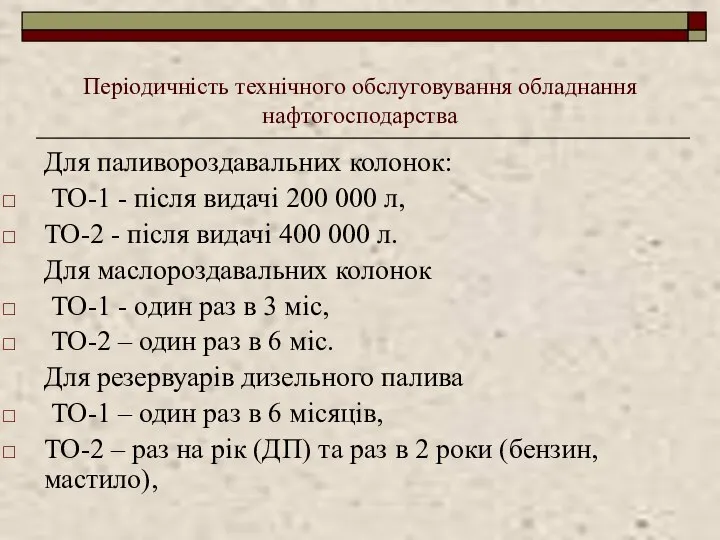 Періодичність технічного обслуговування обладнання нафтогосподарства

Для паливороздавальних колонок:

□ ТО-1 - після видачі 200 000 л,

□ ТО-2 - після видачі 400 000 л.

Для маслороздавальних колонок

□ ТО-1 - один раз в 3 міс,

□ ТО-2 – один раз в 6 міс.

Для резервуарів дизельного палива

□ ТО-1 – один раз в 6 місяців,

□ ТО-2 – раз на рік (ДП) та раз в 2 роки (бензин, мастило),